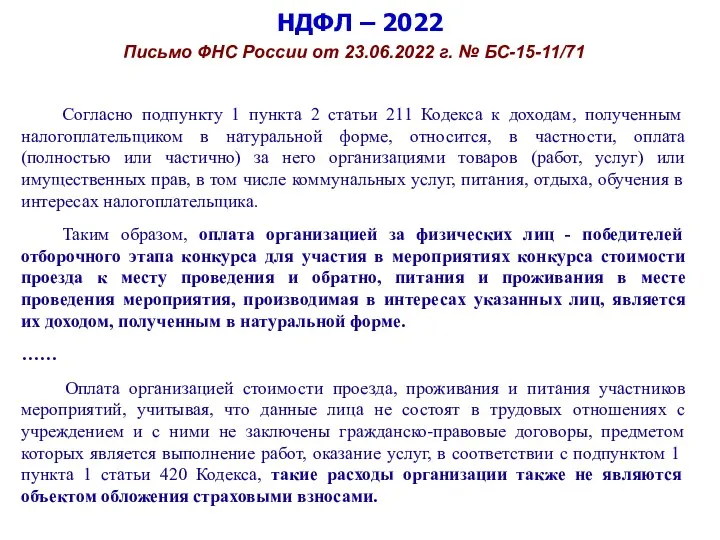 НДФЛ – 2022

Письмо ФНС России от 23.06.2022 г. № БС-15-11/71

Согласно подпункту 1 пункта 2 статьи 211 Кодекса к доходам, полученным налогоплательщиком в натуральной форме, относится, в частности, оплата (полностью или частично) за него организациями товаров (работ, услуг) или имущественных прав, в том числе коммунальных услуг, питания, отдыха, обучения в интересах налогоплательщика.

Таким образом, оплата организацией за физических лиц - победителей отборочного этапа конкурса для участия в мероприятиях конкурса стоимости проезда к месту проведения и обратно, питания и проживания в месте проведения мероприятия, производимая в интересах указанных лиц, является их доходом, полученным в натуральной форме.

……

Оплата организацией стоимости проезда, проживания и питания участников мероприятий, учитывая, что данные лица не состоят в трудовых отношениях с учреждением и с ними не заключены гражданско-правовые договоры, предметом которых является выполнение работ, оказание услуг, в соответствии с подпунктом 1 пункта 1 статьи 420 Кодекса, такие расходы организации также не являются объектом обложения страховыми взносами.